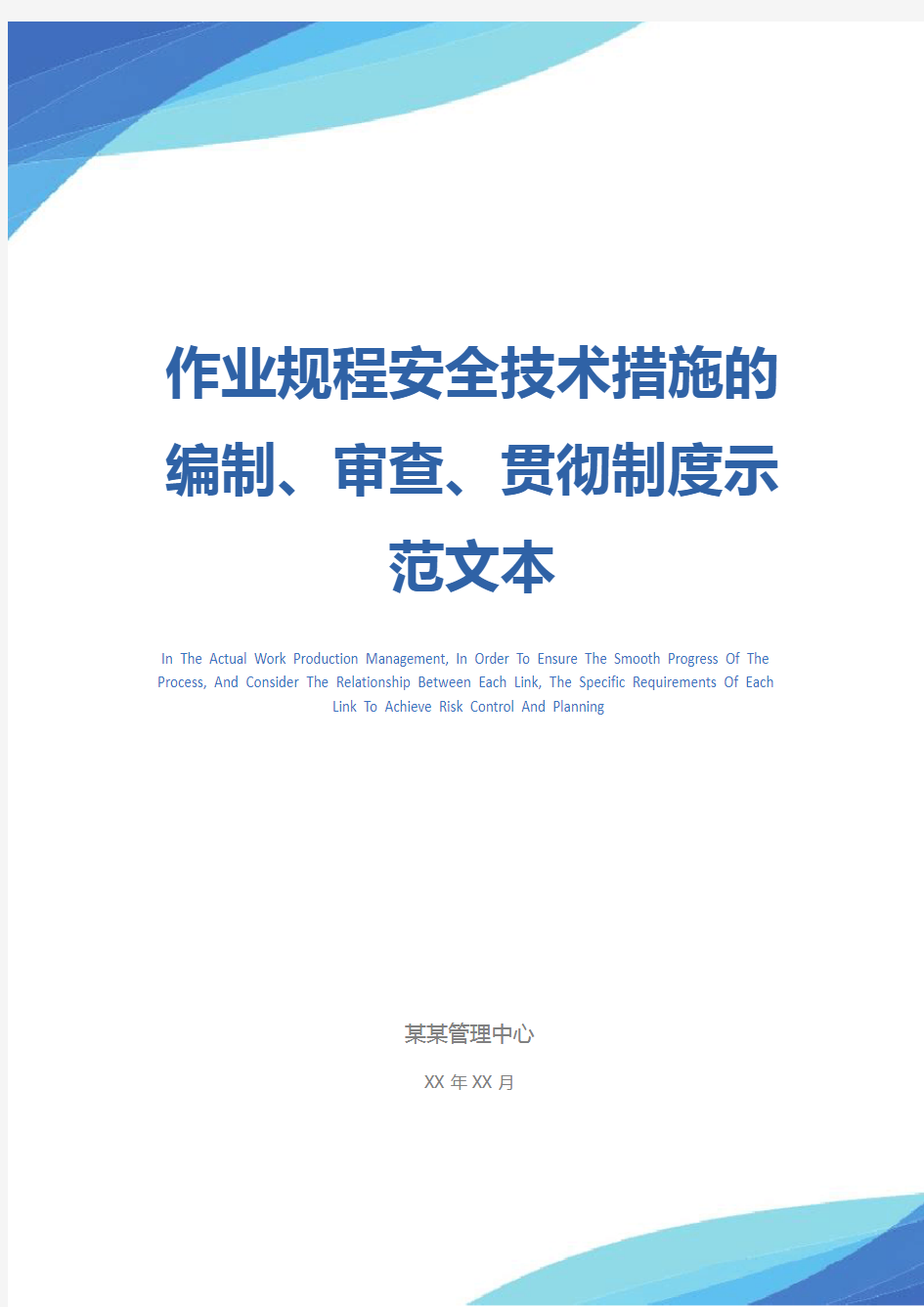 作业规程安全技术措施的编制、审查、贯彻制度示范文本

In The Actual Work Production Management, In Order To Ensure The Smooth Progress Of The Process, And Consider The Relationship Between Each Link, The Specific Requirements Of Each Link To Achieve Risk Control And Planning

某某管理中心

XX 年 XX 月